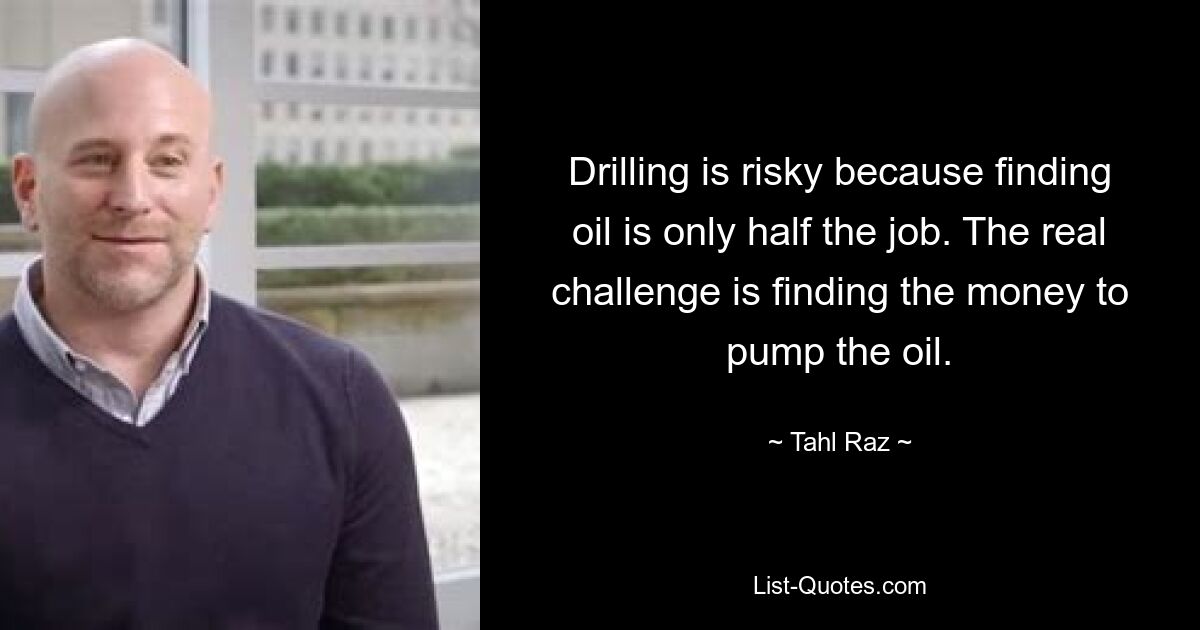 Drilling is risky because finding oil is only half the job. The real challenge is finding the money to pump the oil.

~ Tahl Raz ~

List-Quotes.com